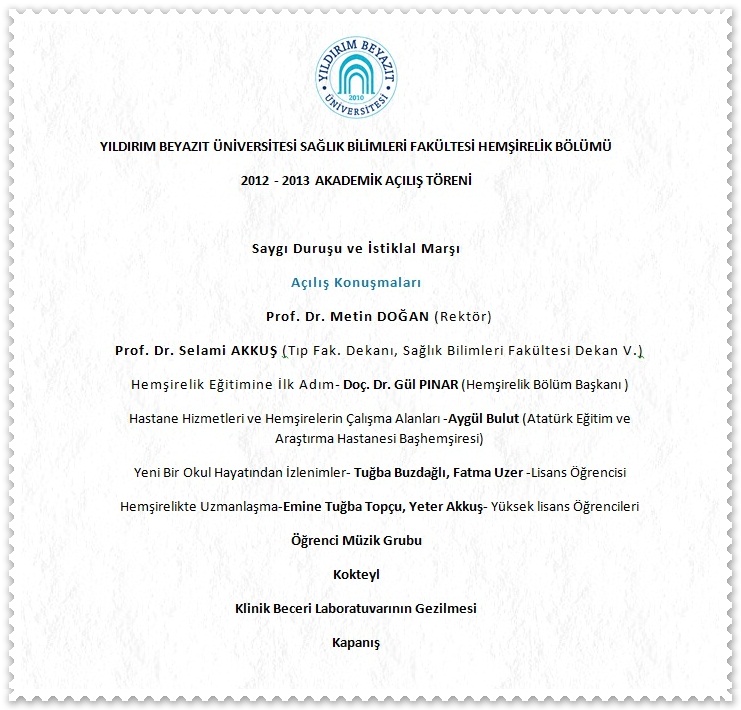 YILDIRIM BEYAZIT
2010
ÜNİVERSİTESİ

YILDIRIM BEYAZIT ÜNİVERSİTESİ SAĞLIK BİLİMLERİ FAKÜLTESİ HEMŞİRELİK BÖLÜMÜ

2012 - 2013 AKADEMİK AÇILIŞ TÖRENİ

Saygı Duruşu ve İstiklal Marşı

Açılış Konuşmaları

Prof. Dr. Metin DOĞAN (Rektör)

Prof. Dr. Selami AKKUŞ (Tıp Fak. Dekanı, Sağlık Bilimleri Fakültesi Dekan V.)

Hemşirelik Eğitimine İlk Adım- Doç. Dr. Gül PINAR (Hemşirelik Bölüm Başkanı )

Hastane Hizmetleri ve Hemşirelerin Çalışma Alanları -Aygül Bulut (Atatürk Eğitim ve Araştırma Hastanesi Başhemşiresi)

Yeni Bir Okul Hayatından İzlenimler- Tuğba Buzdağlı, Fatma Uzer -Lisans Öğrencisi

Hemşirelikte Uzmanlaşma-Emine Tuğba Topçu, Yeter Akkuş- Yüksek lisans Öğrencileri

Öğrenci Müzik Grubu

Kokteyl

Klinik Beceri Laboratuvarının Gezilmesi

Kapanış